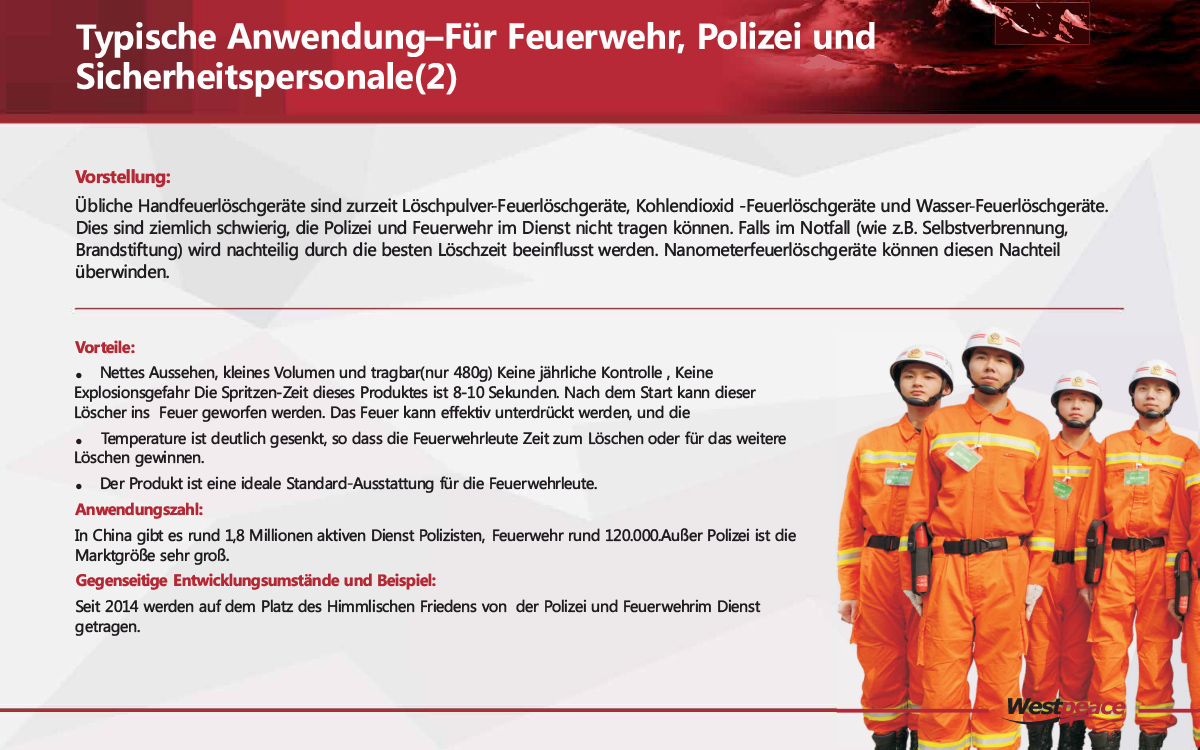 Typische Anwendung–Für Feuerwehr, Polizei und Sicherheitspersonale(2)

Vorstellung:

Übliche Handfeuerlöschgeräte sind zurzeit Löschpulver-Feuerlöschgeräte, Kohlendioxid -Feuerlöschgeräte und Wasser-Feuerlöschgeräte. Dies sind ziemlich schwierig, die Polizei und Feuerwehr im Dienst nicht tragen können. Falls im Notfall (wie z.B. Selbstverbrennung, Brandstiftung) wird nachteilig durch die besten Löschzeit beeinflusst werden. Nanometerfeuerlöschgeräte können diesen Nachteil überwinden.

Vorteile:

• Nettes Aussehen, kleines Volumen und tragbar(nur 480g) Keine jährliche Kontrolle , Keine Explosionsgefahr Die Spritzen-Zeit dieses Produktes ist 8-10 Sekunden. Nach dem Start kann dieser Löscher ins Feuer geworfen werden. Das Feuer kann effektiv unterdrückt werden, und die

• Temperature ist deutlich gesenkt, so dass die Feuerwehrleute Zeit zum Löschen oder für das weitere Löschen gewinnen.

• Der Produkt ist eine ideale Standard-Ausstattung für die Feuerwehrleute.

Anwendungszahl:

In China gibt es rund 1,8 Millionen aktiven Dienst Polizisten, Feuerwehr rund 120.000.Außer Polizei ist die Marktgröße sehr groß.

Gegenseitige Entwicklungsumstände und Beispiel:

Seit 2014 werden auf dem Platz des Himmlischen Friedens von der Polizei und Feuerwehrim Dienst getragen.

Westpeace